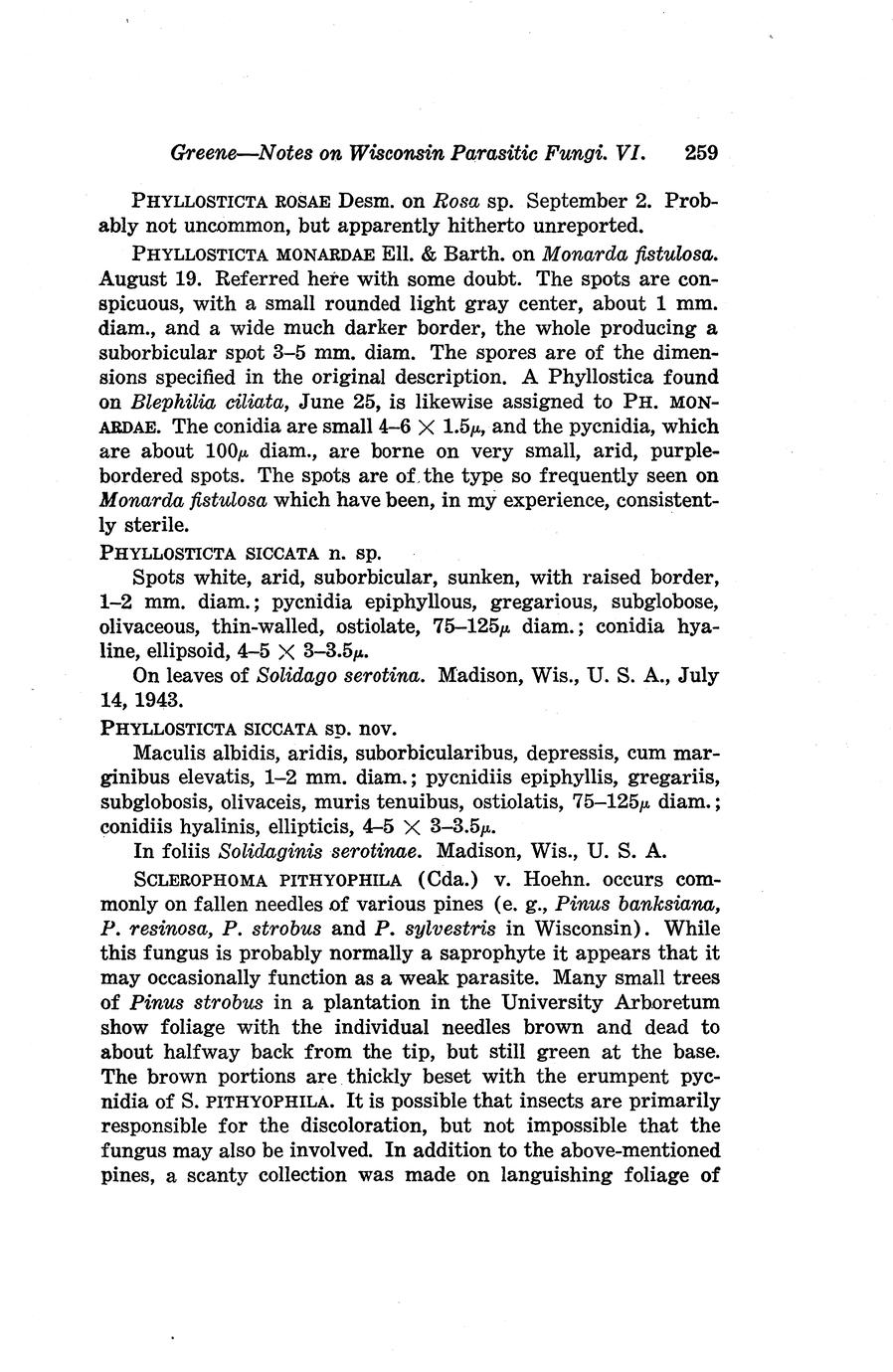 Greene—Notes on Wisconsin Parasitic Fungi. VI. 259

PHYLLOSTICTA ROSAE Desm. on Rosa sp. September 2. Probably not uncommon, but apparently hitherto unreported.

PHYLLOSTICTA MONARDAE Ell. & Barth. on Monarda fistulosa. August 19. Referred here with some doubt. The spots are conspicuous, with a small rounded light gray center, about 1 mm. diam., and a wide much darker border, the whole producing a suborbicular spot 3–5 mm. diam. The spores are of the dimensions specified in the original description. A Phyllostica found on Blephilia ciliata, June 25, is likewise assigned to PH. MONARDAE. The conidia are small 4–6 $\times$ 1.5$\mu$, and the pycnidia, which are about 100$\mu$ diam., are borne on very small, arid, purple-bordered spots. The spots are of the type so frequently seen on Monarda fistulosa which have been, in my experience, consistently sterile.

PHYLLOSTICTA SICCATA n. sp.

Spots white, arid, suborbicular, sunken, with raised border, 1–2 mm. diam.; pycnidia epiphyllous, gregarious, subglobose, olivaceous, thin-walled, ostiolate, 75–125$\mu$ diam.; conidia hyaline, ellipsoid, 4–5 $\times$ 3–3.5$\mu$.

On leaves of Solidago serotina. Madison, Wis., U. S. A., July 14, 1943.

PHYLLOSTICTA SICCATA sp. nov.

Maculis albidis, aridis, suborbicularibus, depressis, cum marginibus elevatis, 1–2 mm. diam.; pycnidiis epiphyllis, gregariis, subglobosis, olivaceis, muris tenuibus, ostiolatis, 75–125$\mu$ diam.; conidiis hyalinis, ellipticis, 4–5 $\times$ 3–3.5$\mu$.

In foliis Solidaginis serotinae. Madison, Wis., U. S. A.

SCLEROPHOMA PITHYOPHILA (Cda.) v. Hoehn. occurs commonly on fallen needles of various pines (e. g., Pinus banksiana, P. resinosa, P. strobus and P. sylvestris in Wisconsin). While this fungus is probably normally a saprophyte it appears that it may occasionally function as a weak parasite. Many small trees of Pinus strobus in a plantation in the University Arboretum show foliage with the individual needles brown and dead to about halfway back from the tip, but still green at the base. The brown portions are thickly beset with the erumpent pycnidia of S. PITHYOPHILA. It is possible that insects are primarily responsible for the discoloration, but not impossible that the fungus may also be involved. In addition to the above-mentioned pines, a scanty collection was made on languishing foliage of